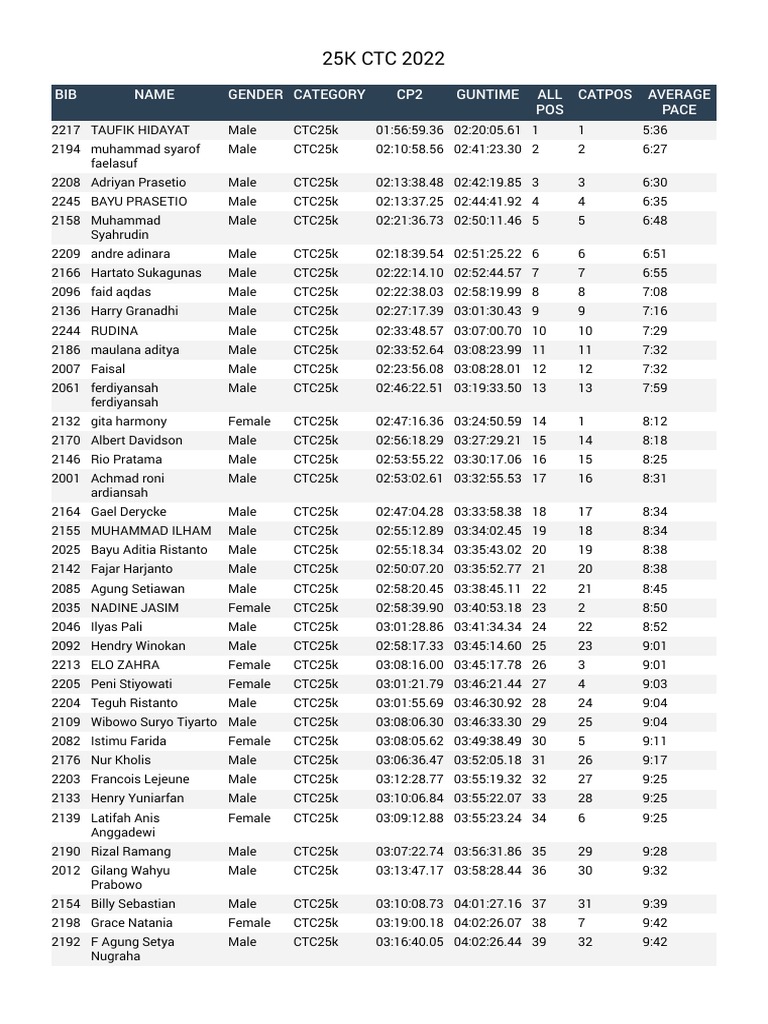 25K CTC 2022

| BIB | NAME | GENDER | CATEGORY | CP2 | GUNTIME | ALL POS | CATPOS | AVERAGE PACE |
|---|---|---|---|---|---|---|---|---|
| 2217 | TAUFIK HIDAYAT | Male | CTC25k | 01:56:59.36 | 02:20:05.61 | 1 | 1 | 5:36 |
| 2194 | muhammad syarof faelasuf | Male | CTC25k | 02:10:58.56 | 02:41:23.30 | 2 | 2 | 6:27 |
| 2208 | Adriyan Prasetio | Male | CTC25k | 02:13:38.48 | 02:42:19.85 | 3 | 3 | 6:30 |
| 2245 | BAYU PRASETIO | Male | CTC25k | 02:13:37.25 | 02:44:41.92 | 4 | 4 | 6:35 |
| 2158 | Muhammad Syahrudin | Male | CTC25k | 02:21:36.73 | 02:50:11.46 | 5 | 5 | 6:48 |
| 2209 | andre adinara | Male | CTC25k | 02:18:39.54 | 02:51:25.22 | 6 | 6 | 6:51 |
| 2166 | Hartato Sukagunas | Male | CTC25k | 02:22:14.10 | 02:52:44.57 | 7 | 7 | 6:55 |
| 2096 | faid aqdas | Male | CTC25k | 02:22:38.03 | 02:58:19.99 | 8 | 8 | 7:08 |
| 2136 | Harry Granadhi | Male | CTC25k | 02:27:17.39 | 03:01:30.43 | 9 | 9 | 7:16 |
| 2244 | RUDINA | Male | CTC25k | 02:33:48.57 | 03:07:00.70 | 10 | 10 | 7:29 |
| 2186 | maulana aditya | Male | CTC25k | 02:33:52.64 | 03:08:23.99 | 11 | 11 | 7:32 |
| 2007 | Faisal | Male | CTC25k | 02:23:56.08 | 03:08:28.01 | 12 | 12 | 7:32 |
| 2061 | ferdiyansah ferdiyansah | Male | CTC25k | 02:46:22.51 | 03:19:33.50 | 13 | 13 | 7:59 |
| 2132 | gita harmony | Female | CTC25k | 02:47:16.36 | 03:24:50.59 | 14 | 1 | 8:12 |
| 2170 | Albert Davidson | Male | CTC25k | 02:56:18.29 | 03:27:29.21 | 15 | 14 | 8:18 |
| 2146 | Rio Pratama | Male | CTC25k | 02:53:55.22 | 03:30:17.06 | 16 | 15 | 8:25 |
| 2001 | Achmad roni ardiansah | Male | CTC25k | 02:53:02.61 | 03:32:55.53 | 17 | 16 | 8:31 |
| 2164 | Gael Derycke | Male | CTC25k | 02:47:04.28 | 03:33:58.38 | 18 | 17 | 8:34 |
| 2155 | MUHAMMAD ILHAM | Male | CTC25k | 02:55:12.89 | 03:34:02.45 | 19 | 18 | 8:34 |
| 2025 | Bayu Aditia Ristanto | Male | CTC25k | 02:55:18.34 | 03:35:43.02 | 20 | 19 | 8:38 |
| 2142 | Fajar Harjanto | Male | CTC25k | 02:50:07.20 | 03:35:52.77 | 21 | 20 | 8:38 |
| 2085 | Agung Setiawan | Male | CTC25k | 02:58:20.45 | 03:38:45.11 | 22 | 21 | 8:45 |
| 2035 | NADINE JASIM | Female | CTC25k | 02:58:39.90 | 03:40:53.18 | 23 | 2 | 8:50 |
| 2046 | Ilyas Pali | Male | CTC25k | 03:01:28.86 | 03:41:34.34 | 24 | 22 | 8:52 |
| 2092 | Hendry Winokan | Male | CTC25k | 02:58:17.33 | 03:45:14.60 | 25 | 23 | 9:01 |
| 2213 | ELO ZAHRA | Female | CTC25k | 03:08:16.00 | 03:45:17.78 | 26 | 3 | 9:01 |
| 2205 | Peni Stiyowati | Female | CTC25k | 03:01:21.79 | 03:46:21.44 | 27 | 4 | 9:03 |
| 2204 | Teguh Ristanto | Male | CTC25k | 03:01:55.69 | 03:46:30.92 | 28 | 24 | 9:04 |
| 2109 | Wibowo Suryo Tiyarto | Male | CTC25k | 03:08:06.30 | 03:46:33.30 | 29 | 25 | 9:04 |
| 2082 | Istimu Farida | Female | CTC25k | 03:08:05.62 | 03:49:38.49 | 30 | 5 | 9:11 |
| 2176 | Nur Kholis | Male | CTC25k | 03:06:36.47 | 03:52:05.18 | 31 | 26 | 9:17 |
| 2203 | Francois Lejeune | Male | CTC25k | 03:12:28.77 | 03:55:19.32 | 32 | 27 | 9:25 |
| 2133 | Henry Yuniarfan | Male | CTC25k | 03:10:06.84 | 03:55:22.07 | 33 | 28 | 9:25 |
| 2139 | Latifah Anis Anggadewi | Female | CTC25k | 03:09:12.88 | 03:55:23.24 | 34 | 6 | 9:25 |
| 2190 | Rizal Ramang | Male | CTC25k | 03:07:22.74 | 03:56:31.86 | 35 | 29 | 9:28 |
| 2012 | Gilang Wahyu Prabowo | Male | CTC25k | 03:13:47.17 | 03:58:28.44 | 36 | 30 | 9:32 |
| 2154 | Billy Sebastian | Male | CTC25k | 03:10:08.73 | 04:01:27.16 | 37 | 31 | 9:39 |
| 2198 | Grace Natania | Female | CTC25k | 03:19:00.18 | 04:02:26.07 | 38 | 7 | 9:42 |
| 2192 | F Agung Setya Nugraha | Male | CTC25k | 03:16:40.05 | 04:02:26.44 | 39 | 32 | 9:42 |